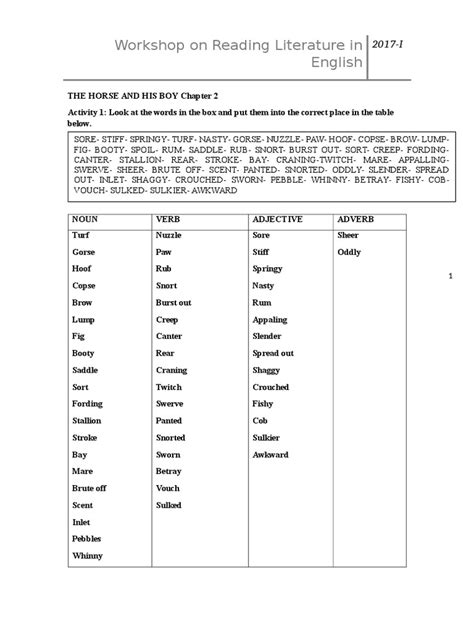 Workshop on Reading Literature in English

2017-I

THE HORSE AND HIS BOY Chapter 2

Activity 1: Look at the words in the box and put them into the correct place in the table below.

SORE- STIFF- SPRINGY- TURF- NASTY- GORSE- NUZZLE- PAW- HOOF- COPSE- BROW- LUMP- FIG- BOOTY- SPOIL- RUM- SADDLE- RUB- SNORT- BURST OUT- SORT- CREEP- FORDING- CANTER- STALLION- REAR- STROKE- BAY- CRANING-TWITCH- MARE- APPALLING- SWERVE- SHEER- BRUTE OFF- SCENT- PANTED- SNORTED- ODDLY- SLENDER- SPREAD OUT- INLET- SHAGGY- CROUCHED- SWORN- PEBBLE- WHINNY- BETRAY- FISHY- COB- VOUCH- SULKED- SULKIER- AWKWARD

| NOUN | VERB | ADJECTIVE | ADVERB |
|---|---|---|---|
| Turf | Nuzzle | Sore | Sheer |
| Gorse | Paw | Stiff | Oddly |
| Hoof | Rub | Springy | |
| Copse | Snort | Nasty | |
| Brow | Burst out | Rum | |
| Lump | Creep | Appaling | |
| Fig | Canter | Slender | |
| Booty | Rear | Spread out | |
| Saddle | Craning | Shaggy | |
| Sort | Twitch | Crouched | |
| Fording | Swerve | Fishy | |
| Stallion | Panted | Cob | |
| Stroke | Snorted | Sulkier | |
| Bay | Sworn | Awkward | |
| Mare | Betray | | |
| Brute off | Vouch | | |
| Scent | Sulked | | |
| Inlet | | | |
| Pebbles | | | |
| Whinny | | | |

1